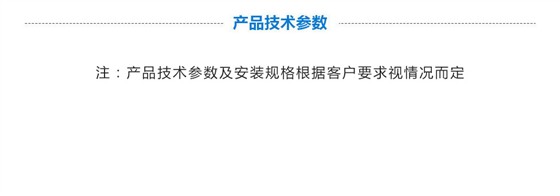 产品技术参数

注：产品技术参数及安装规格根据客户要求视情况而定